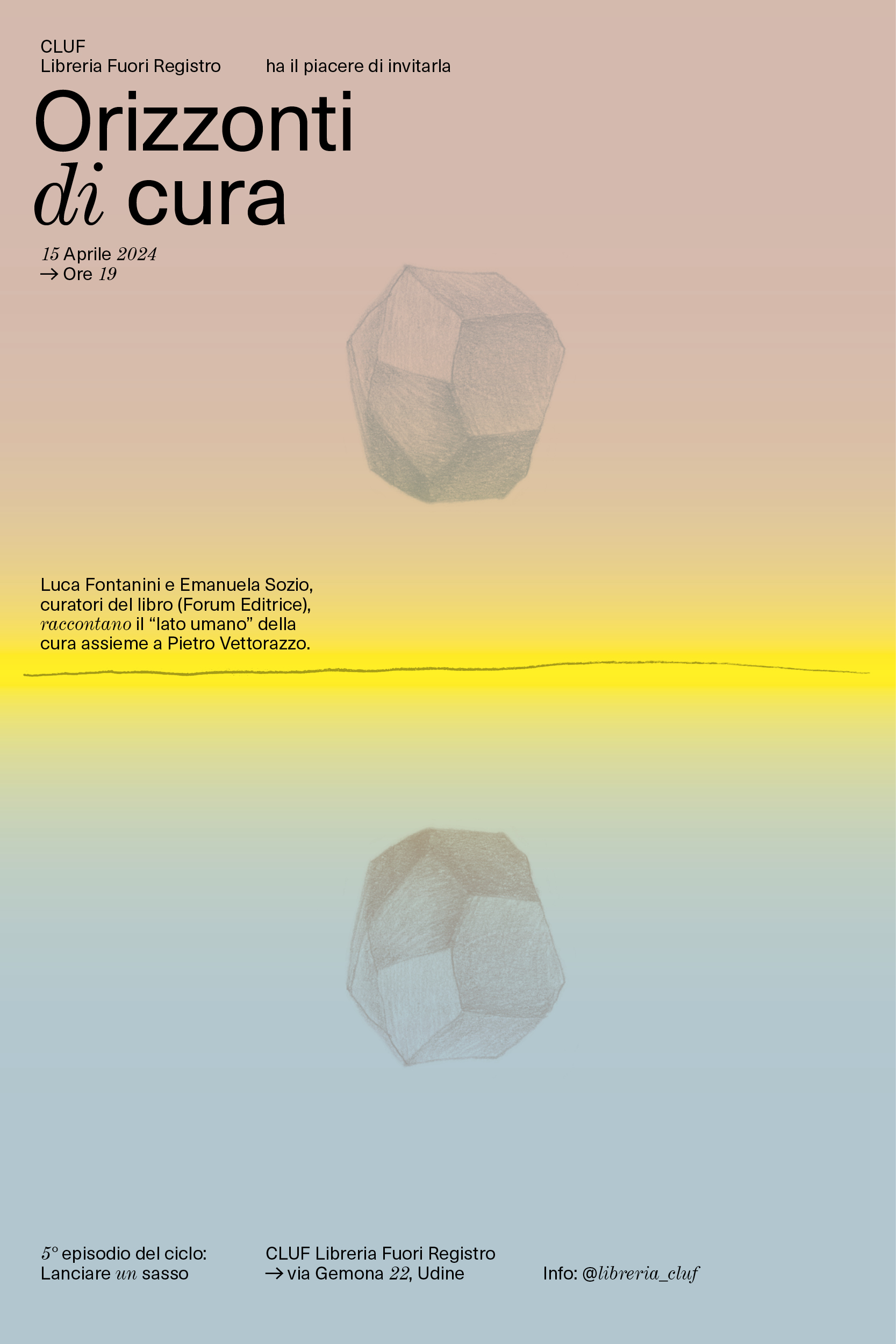 CLUF
Libreria Fuori Registro

ha il piacere di invitarla

Orizzonti
di cura

15 Aprile 2024
→ Ore 19

Luca Fontanini e Emanuela Sozio, curatori del libro (Forum Editrice), raccontano il "lato umano" della cura assieme a Pietro Vettorazzo.

5° episodio del ciclo:
Lanciare un sasso

CLUF Libreria Fuori Registro
→ via Gemona 22, Udine

Info: @libreria_cluf